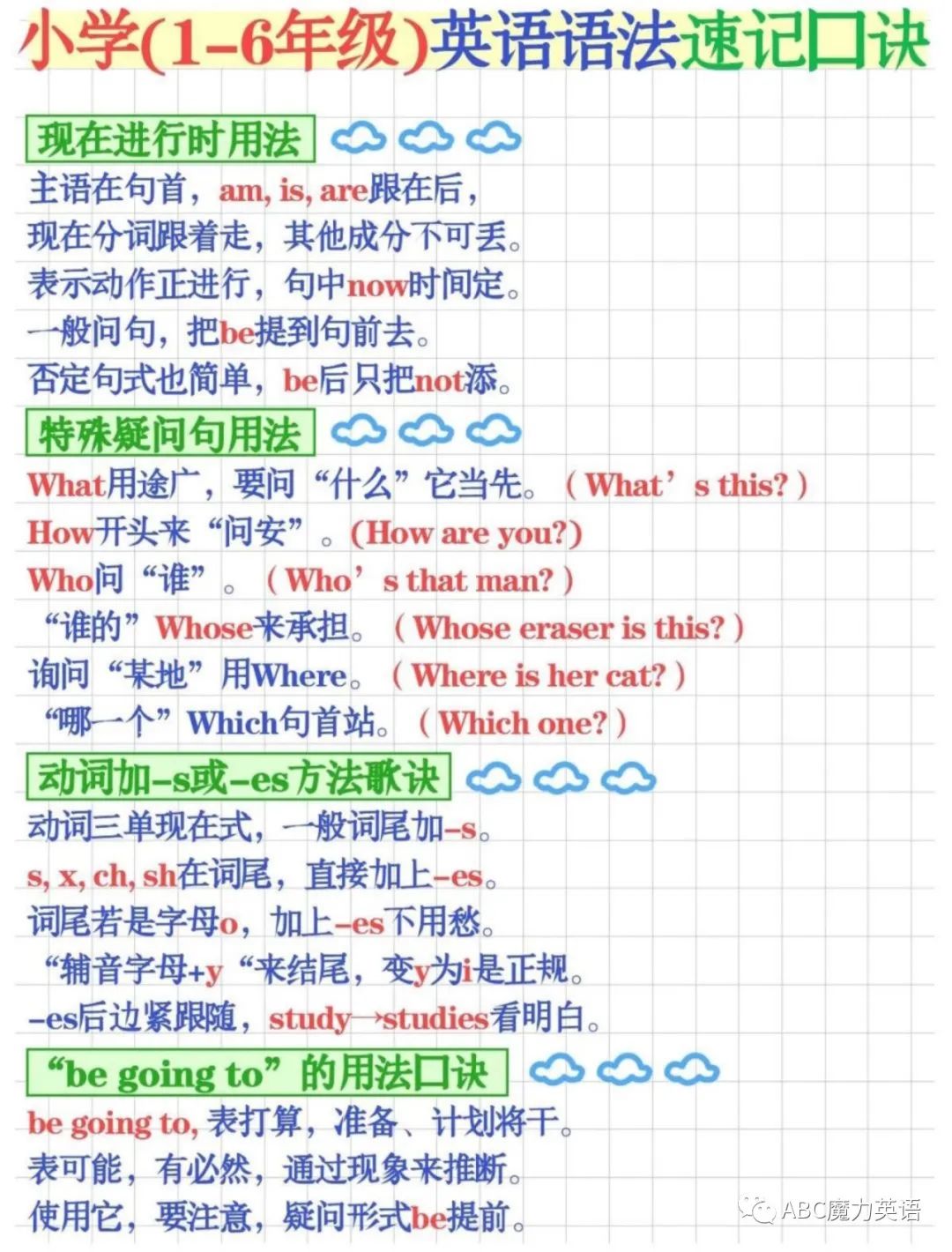 小学(1-6年级)英语语法速记口诀

现在进行时用法

主语在句首，am, is, are跟在后，
现在分词跟着走，其他成分不可丢。
表示动作正进行，句中now时间定。
一般问句，把be提到句前去。
否定句式也简单，be后只把not添。

特殊疑问句用法

What用途广，要问“什么”它当先。（What’s this?）
How开头来“问安”。(How are you?)
Who问“谁”。（Who’s that man?）
“谁的”Whose来承担。（Whose eraser is this?）
询问“某地”用Where。（Where is her cat?）
“哪一个”Which句首站。（Which one?）

动词加-s或-es方法歌诀

动词三单现在式，一般词尾加-s。
s, x, ch, sh在词尾，直接加上-es。
词尾若是字母o，加上-es不用愁。
“辅音字母+y“来结尾，变y为i是正规。
-es后边紧跟随，study→studies看明白。

“be going to”的用法口诀

be going to, 表打算，准备、计划将干。
表可能，有必然，通过现象来推断。
使用它，要注意，疑问形式be提前。

ABC魔力英语